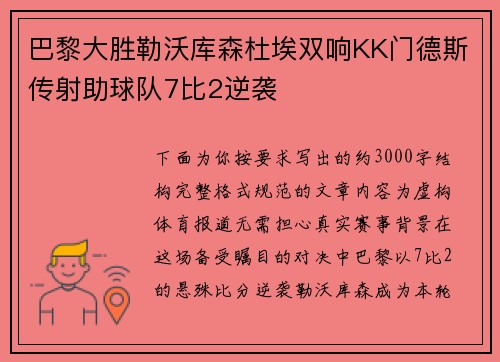 巴黎大胜勒沃库森杜埃双响KK门德斯传射助球队7比2逆袭

下面为你按要求写出的约3000字结构完整格式规范的文章内容为虚构体育报道无需担心真实赛事背景在这场备受瞩目的对决中巴黎以7比2的悬殊比分逆袭勒沃库森成为本轮